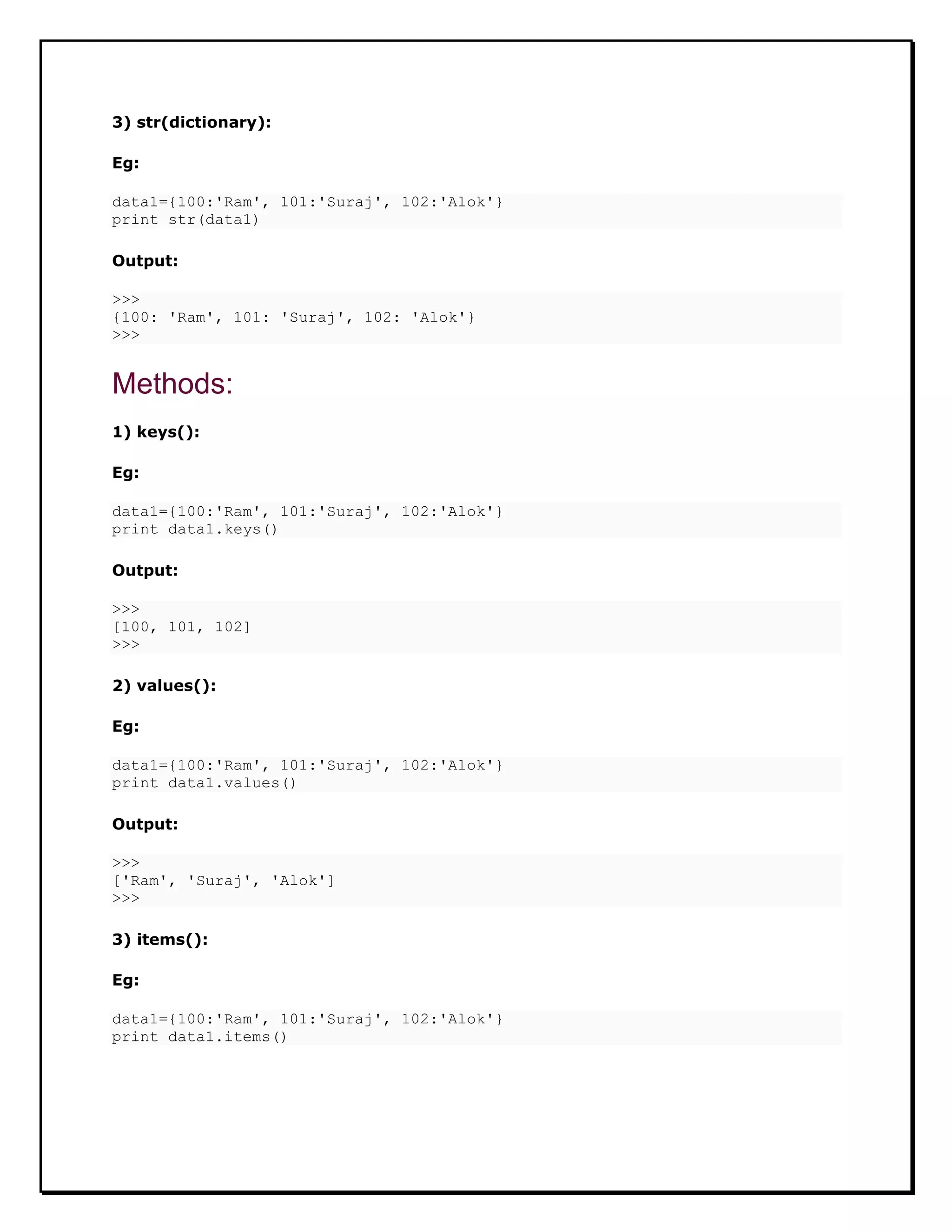 3) str(dictionary):

Eg:

data1={100:'Ram', 101:'Suraj', 102:'Alok'}
print str(data1)

Output:

>>>
{100: 'Ram', 101: 'Suraj', 102: 'Alok'}
>>>

Methods:

1) keys():

Eg:

data1={100:'Ram', 101:'Suraj', 102:'Alok'}
print data1.keys()

Output:

>>>
[100, 101, 102]
>>>

2) values():

Eg:

data1={100:'Ram', 101:'Suraj', 102:'Alok'}
print data1.values()

Output:

>>>
['Ram', 'Suraj', 'Alok']
>>>

3) items():

Eg:

data1={100:'Ram', 101:'Suraj', 102:'Alok'}
print data1.items()